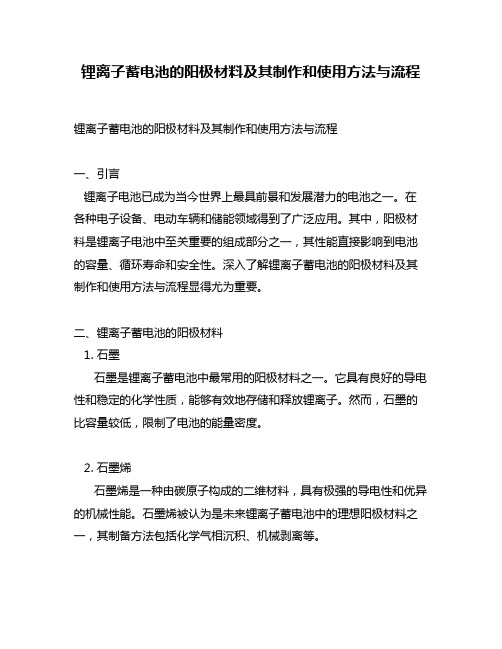 锂离子蓄电池的阳极材料及其制作和使用方法与流程

锂离子蓄电池的阳极材料及其制作和使用方法与流程

一、引言
锂离子电池已成为当今世界上最具前景和发展潜力的电池之一。在各种电子设备、电动车辆和储能领域得到了广泛应用。其中，阳极材料是锂离子电池中至关重要的组成部分之一，其性能直接影响到电池的容量、循环寿命和安全性。深入了解锂离子蓄电池的阳极材料及其制作和使用方法与流程显得尤为重要。

二、锂离子蓄电池的阳极材料
1. 石墨
石墨是锂离子蓄电池中最常用的阳极材料之一。它具有良好的导电性和稳定的化学性质，能够有效地存储和释放锂离子。然而，石墨的比容量较低，限制了电池的能量密度。

2. 石墨烯
石墨烯是一种由碳原子构成的二维材料，具有极强的导电性和优异的机械性能。石墨烯被认为是未来锂离子蓄电池中的理想阳极材料之一，其制备方法包括化学气相沉积、机械剥离等。